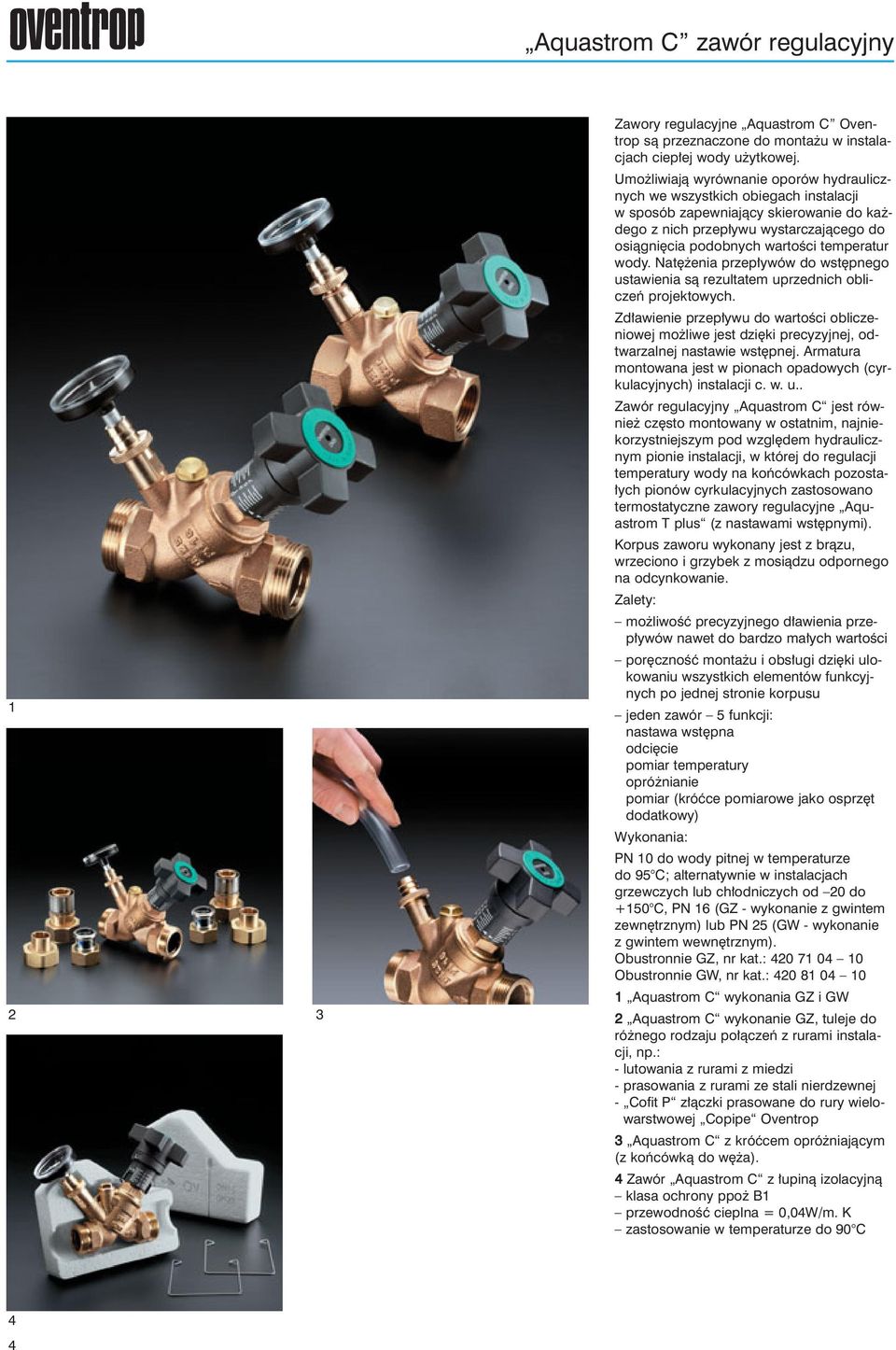 oventrop

„Aquastrom C” zawór regulacyjny

1

2

3

4

4

Zawory regulacyjne „Aquastrom C” Oventrop są przeznaczone do montażu w instalacjach ciepłej wody użytkowej.

Umożliwiają wyrównanie oporów hydraulicznych we wszystkich obiegach instalacji w sposób zapewniający skierowanie do każdego z nich przepływu wystarczającego do osiągnięcia podobnych wartości temperatur wody. Natężenia przepływów do wstępnego ustawienia są rezultatem uprzednich obliczeń projektowych.

Zdławienie przepływu do wartości obliczeniowej możliwe jest dzięki precyzyjnej, odtwarzalnej nastawie wstępnej. Armatura montowana jest w pionach opadowych (cyrkulacyjnych) instalacji c. w. u..

Zawór regulacyjny „Aquastrom C“ jest również często montowany w ostatnim, najniekorzystniejszym pod względem hydraulicznym pionie instalacji, w której do regulacji temperatury wody na końcówkach pozostałych pionów cyrkulacyjnych zastosowano termostatyczne zawory regulacyjne „Aquastrom T plus“ (z nastawami wstępnymi).

Korpus zaworu wykonany jest z brązu, wrzeciono i grzybek z mosiądzu odpornego na odcynkowanie.

Zalety:

– możliwość precyzyjnego dławienia przepływów nawet do bardzo małych wartości

– poręczność montażu i obsługi dzięki ulokowaniu wszystkich elementów funkcyjnych po jednej stronie korpusu

– jeden zawór – 5 funkcji:
nastawa wstępna
odcięcie
pomiar temperatury
opróżnianie
pomiar (króćce pomiarowe jako osprzęt dodatkowy)

Wykonania:

PN 10 do wody pitnej w temperaturze do 95°C; alternatywnie w instalacjach grzewczych lub chłodniczych od –20 do +150°C, PN 16 (GZ - wykonanie z gwintem zewnętrznym) lub PN 25 (GW - wykonanie z gwintem wewnętrznym).
Obustronnie GZ, nr kat.: 420 71 04 – 10
Obustronnie GW, nr kat.: 420 81 04 – 10

1 „Aquastrom C“ wykonania GZ i GW

2 „Aquastrom C“ wykonanie GZ, tuleje do różnego rodzaju połączeń z rurami instalacji, np.:
- lutowania z rurami z miedzi
- prasowania z rurami ze stali nierdzewnej
- „Cofit P“ złączki prasowane do rury wielowarstwowej „Copipe“ Oventrop

3 „Aquastrom C“ z króćcem opróżniającym (z końcówką do węża).

4 Zawór „Aquastrom C“ z łupiną izolacyjną
– klasa ochrony ppoż B1
– przewodność cieplna = 0,04W/m. K
– zastosowanie w temperaturze do 90°C